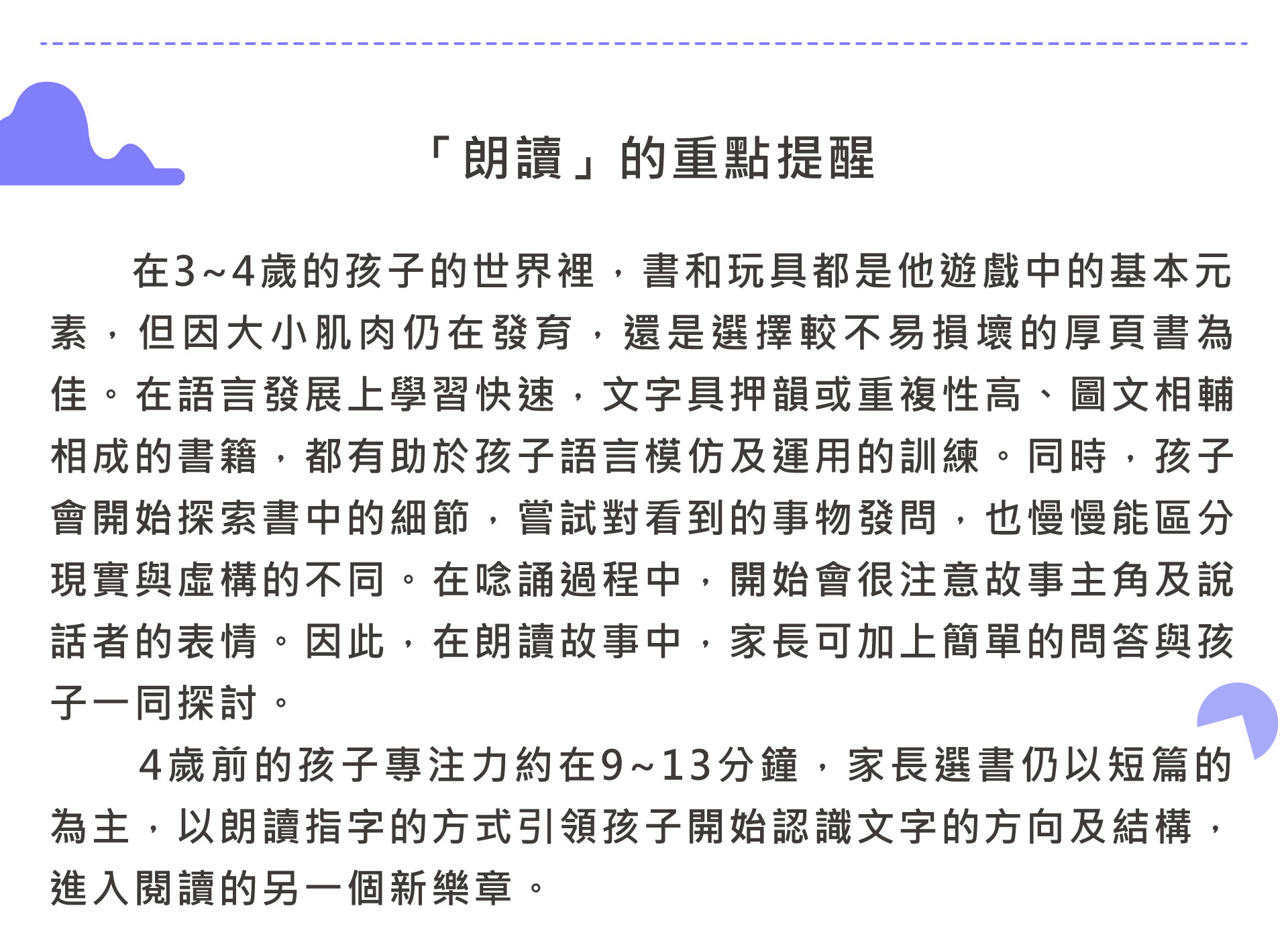 「朗讀」的重點提醒

在3~4歲的孩子的世界裡，書和玩具都是他遊戲中的基本元素，但因大小肌肉仍在發育，還是選擇較不易損壞的厚頁書為佳。在語言發展上學習快速，文字具押韻或重複性高、圖文相輔相成的書籍，都有助於孩子語言模仿及運用的訓練。同時，孩子會開始探索書中的細節，嘗試對看到的事物發問，也慢慢能區分現實與虛構的不同。在唸誦過程中，開始會很注意故事主角及說話者的表情。因此，在朗讀故事中，家長可加上簡單的問答與孩子一同探討。

4歲前的孩子專注力約在9~13分鐘，家長選書仍以短篇的為主，以朗讀指字的方式引領孩子開始認識文字的方向及結構，進入閱讀的另一個新樂章。